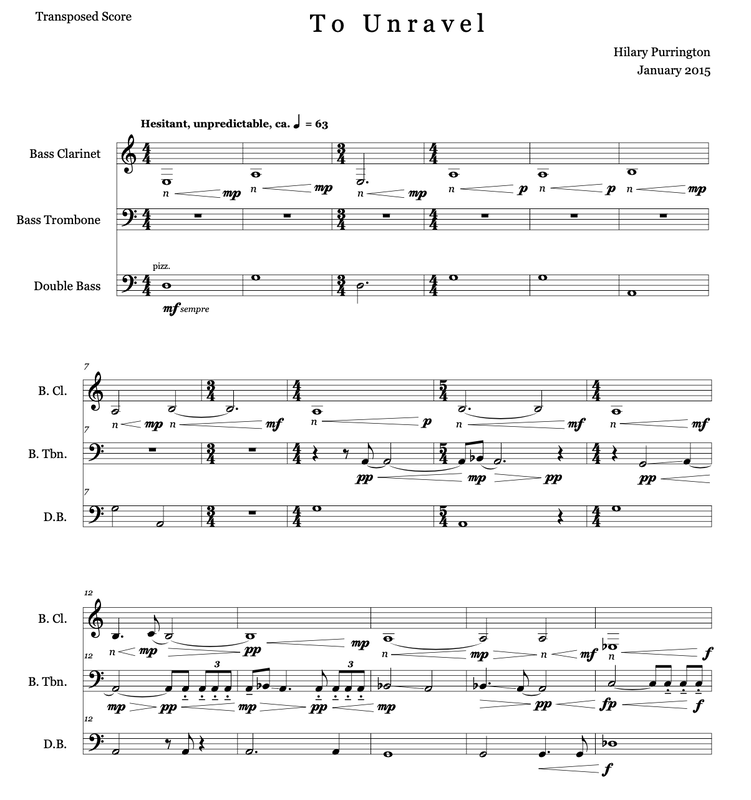 Transposed Score

To Unravel

Hilary Purrington
January 2015

Hesitant, unpredictable, ca. ♩ = 63

Bass Clarinet
n mp n mp n mp n p n p n mp

Bass Trombone

Double Bass
pizz.
mf sempre

7
B. Cl.
n mp n mf n p n mf n mf

7
B. Tbn.
pp mp pp pp

7
D.B.

12
B. Cl.
n mp pp mp n mp n mf n f

12
B. Tbn.
3 3
mp pp mp pp mp pp fp f

12
D.B.
f